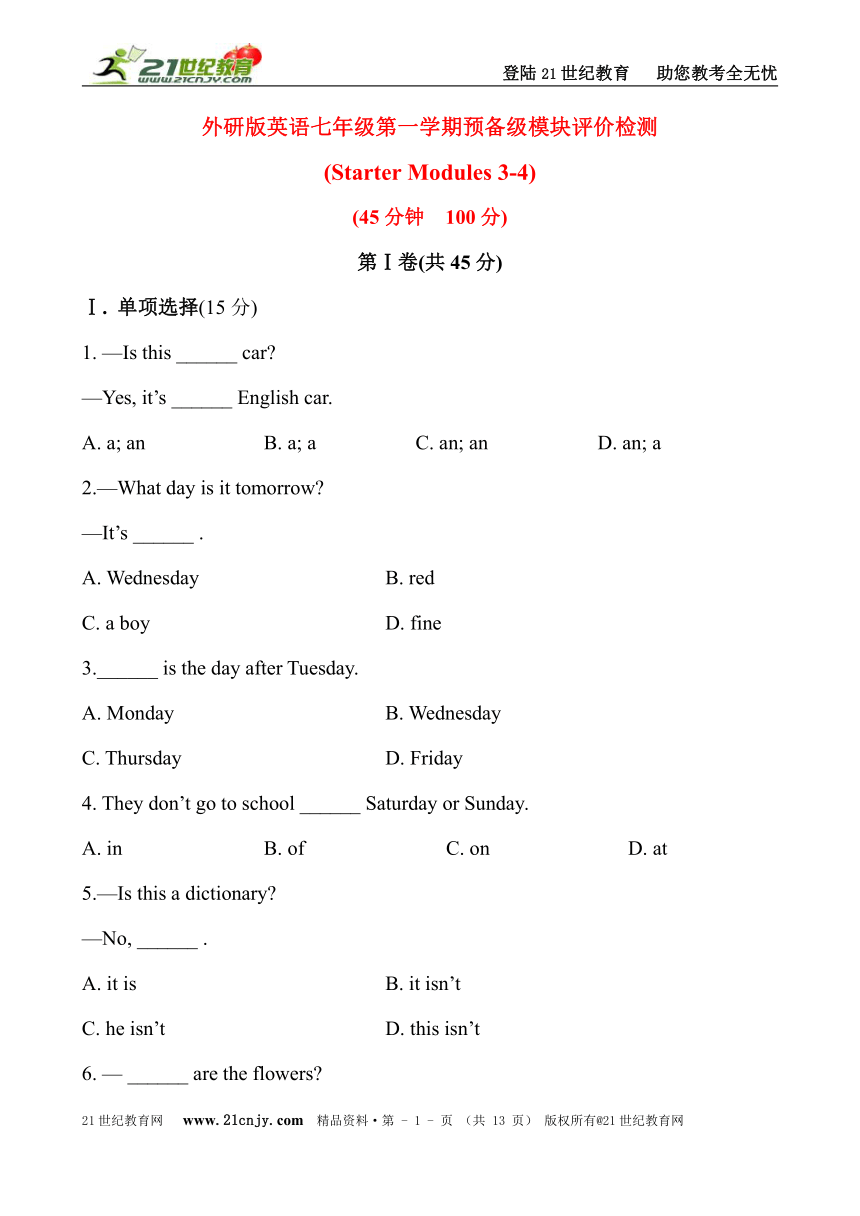 21世纪教育 www.21cnjy.com

登陆21世纪教育　助您教考全无忧

外研版英语七年级第一学期预备级模块评价检测

(Starter Modules 3-4)

(45分钟　100分)

第Ⅰ卷(共45分)

Ⅰ. 单项选择(15分)

1. —Is this ______ car?

—Yes, it’s ______ English car.

A. a; an　　B. a; a　　C. an; an　　D. an; a

2.—What day is it tomorrow?

—It’s ______ .

A. Wednesday　　B. red

C. a boy　　D. fine

3.______ is the day after Tuesday.

A. Monday　　B. Wednesday

C. Thursday　　D. Friday

4. They don’t go to school ______ Saturday or Sunday.

A. in　　B. of　　C. on　　D. at

5.—Is this a dictionary?

—No, ______ .

A. it is　　B. it isn’t

C. he isn’t　　D. this isn’t

6. — ______ are the flowers?

21世纪教育网　www.21cnjy.com　精品资料·第 - 1 - 页 (共 13 页) 版权所有@21世纪教育网